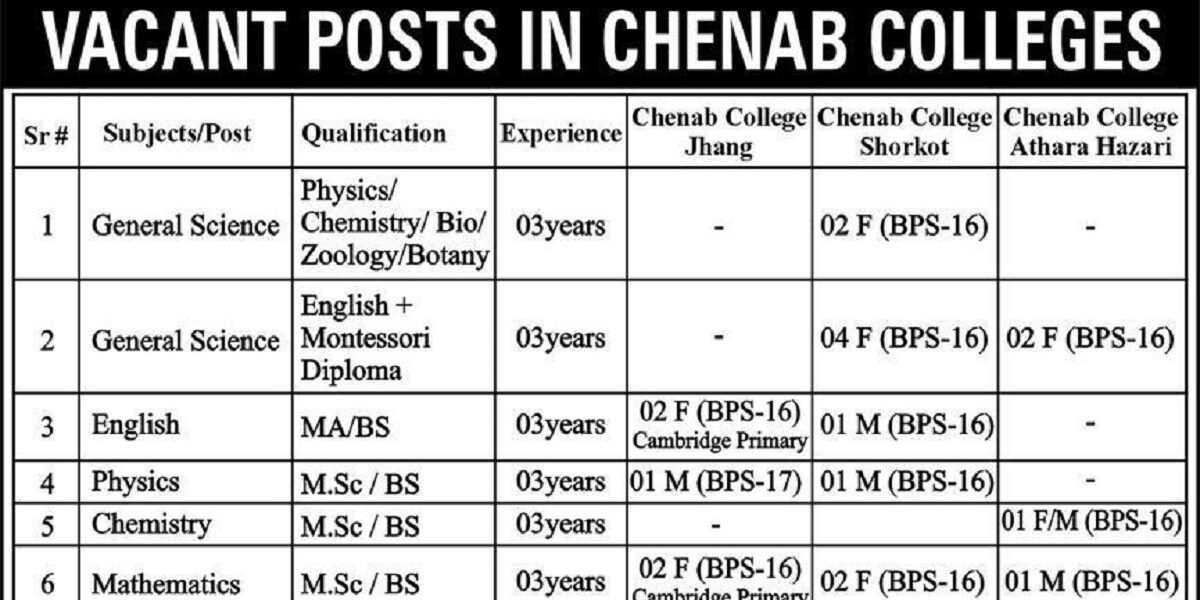 VACANT POSTS IN CHENAB COLLEGES

| Sr # | Subjects/Post | Qualification | Experience | Chenab College Jhang | Chenab College Shorkot | Chenab College Athara Hazari |
|---|---|---|---|---|---|---|
| 1 | General Science | Physics/ Chemistry/ Bio/ Zoology/Botany | 03years | - | 02 F (BPS-16) | - |
| 2 | General Science | English + Montessori Diploma | 03years | - | 04 F (BPS-16) | 02 F (BPS-16) |
| 3 | English | MA/BS | 03years | 02 F (BPS-16) Cambridge Primary | 01 M (BPS-16) | - |
| 4 | Physics | M.Sc / BS | 03years | 01 M (BPS-17) | 01 M (BPS-16) | - |
| 5 | Chemistry | M.Sc / BS | 03years | - | | 01 F/M (BPS-16) |
| 6 | Mathematics | M.Sc / BS | 03years | 02 F (BPS-16) Cambridge Primary | 02 F (BPS-16) | 01 M (BPS-16) |